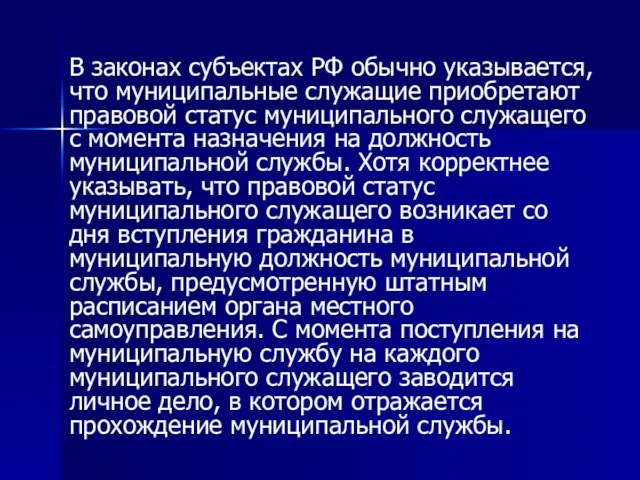 В законах субъектах РФ обычно указывается, что муниципальные служащие приобретают правовой статус муниципального служащего с момента назначения на должность муниципальной службы. Хотя корректнее указывать, что правовой статус муниципального служащего возникает со дня вступления гражданина в муниципальную должность муниципальной службы, предусмотренную штатным расписанием органа местного самоуправления. С момента поступления на муниципальную службу на каждого муниципального служащего заводится личное дело, в котором отражается прохождение муниципальной службы.